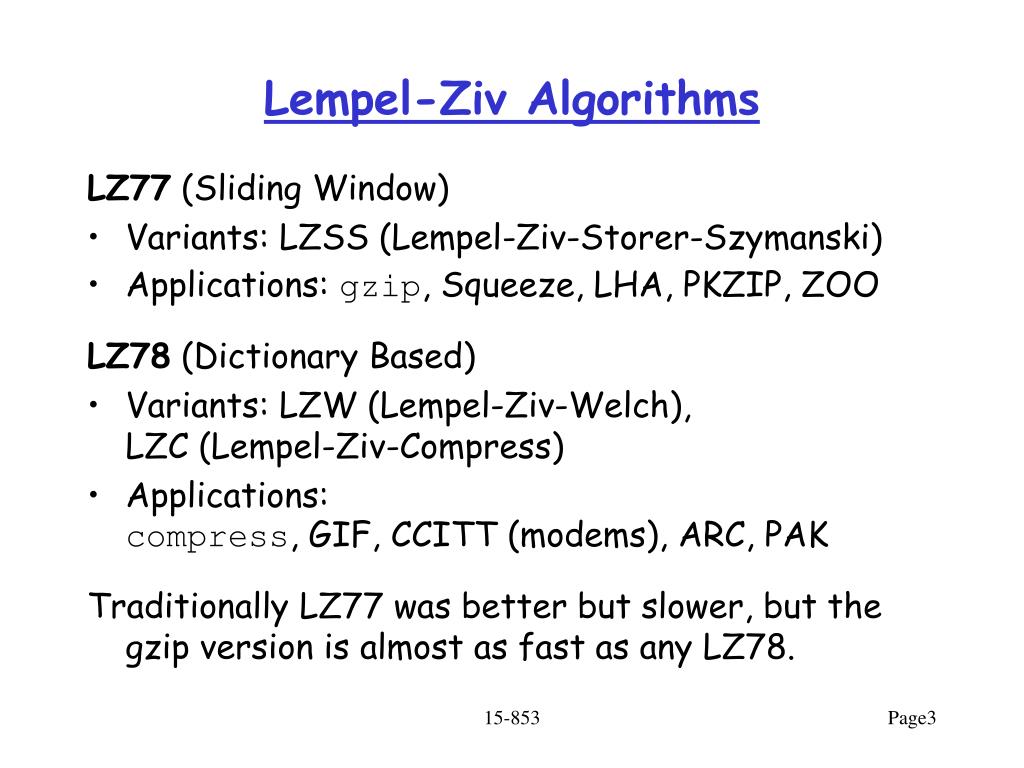 Lempel-Ziv Algorithms

LZ77 (Sliding Window)
• Variants: LZSS (Lempel-Ziv-Storer-Szymanski)
• Applications: gzip, Squeeze, LHA, PKZIP, ZOO

LZ78 (Dictionary Based)
• Variants: LZW (Lempel-Ziv-Welch), LZC (Lempel-Ziv-Compress)
• Applications: compress, GIF, CCITT (modems), ARC, PAK

Traditionally LZ77 was better but slower, but the gzip version is almost as fast as any LZ78.

15-853

Page3